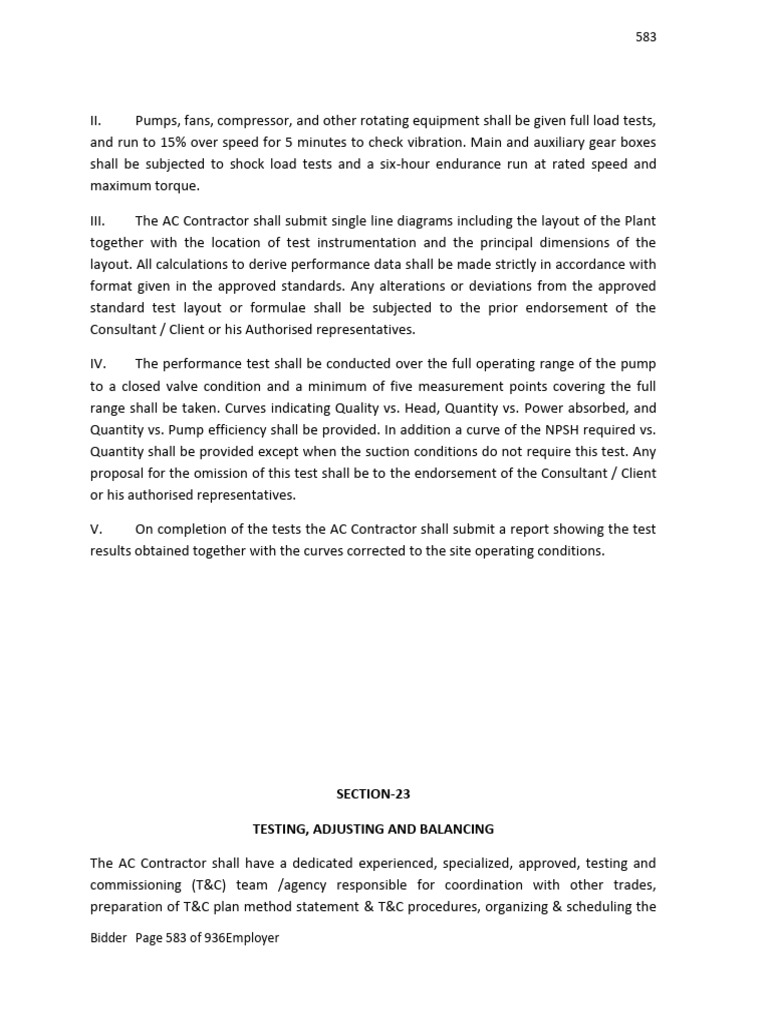 583

II. Pumps, fans, compressor, and other rotating equipment shall be given full load tests, and run to 15% over speed for 5 minutes to check vibration. Main and auxiliary gear boxes shall be subjected to shock load tests and a six-hour endurance run at rated speed and maximum torque.

III. The AC Contractor shall submit single line diagrams including the layout of the Plant together with the location of test instrumentation and the principal dimensions of the layout. All calculations to derive performance data shall be made strictly in accordance with format given in the approved standards. Any alterations or deviations from the approved standard test layout or formulae shall be subjected to the prior endorsement of the Consultant / Client or his Authorised representatives.

IV. The performance test shall be conducted over the full operating range of the pump to a closed valve condition and a minimum of five measurement points covering the full range shall be taken. Curves indicating Quality vs. Head, Quantity vs. Power absorbed, and Quantity vs. Pump efficiency shall be provided. In addition a curve of the NPSH required vs. Quantity shall be provided except when the suction conditions do not require this test. Any proposal for the omission of this test shall be to the endorsement of the Consultant / Client or his authorised representatives.

V. On completion of the tests the AC Contractor shall submit a report showing the test results obtained together with the curves corrected to the site operating conditions.

SECTION-23

TESTING, ADJUSTING AND BALANCING

The AC Contractor shall have a dedicated experienced, specialized, approved, testing and commissioning (T&C) team /agency responsible for coordination with other trades, preparation of T&C plan method statement & T&C procedures, organizing & scheduling the

Bidder Page 583 of 936Employer